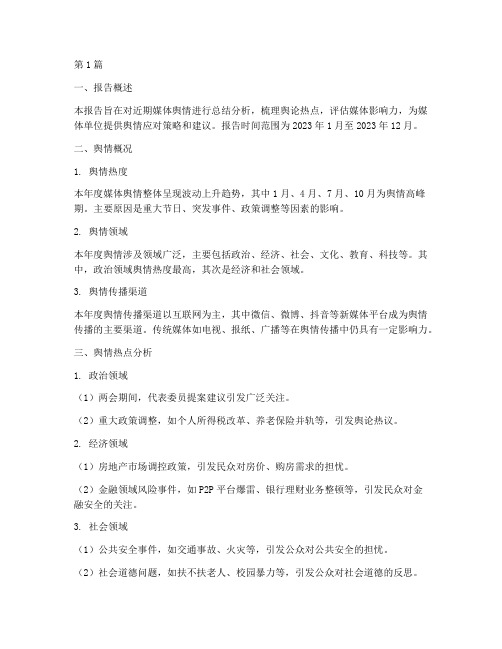 第1篇

一、报告概述

本报告旨在对近期媒体舆情进行总结分析，梳理舆论热点，评估媒体影响力，为媒体单位提供舆情应对策略和建议。报告时间范围为2023年1月至2023年12月。

二、舆情概况

1. 舆情热度

本年度媒体舆情整体呈现波动上升趋势，其中1月、4月、7月、10月为舆情高峰期。主要原因是重大节日、突发事件、政策调整等因素的影响。

2. 舆情领域

本年度舆情涉及领域广泛，主要包括政治、经济、社会、文化、教育、科技等。其中，政治领域舆情热度最高，其次是经济和社会领域。

3. 舆情传播渠道

本年度舆情传播渠道以互联网为主，其中微信、微博、抖音等新媒体平台成为舆情传播的主要渠道。传统媒体如电视、报纸、广播等在舆情传播中仍具有一定影响力。

三、舆情热点分析

1. 政治领域

（1）两会期间，代表委员提案建议引发广泛关注。

（2）重大政策调整，如个人所得税改革、养老保险并轨等，引发舆论热议。

2. 经济领域

（1）房地产市场调控政策，引发民众对房价、购房需求的担忧。

（2）金融领域风险事件，如P2P平台爆雷、银行理财业务整顿等，引发民众对金融安全的关注。

3. 社会领域

（1）公共安全事件，如交通事故、火灾等，引发公众对公共安全的担忧。

（2）社会道德问题，如扶不扶老人、校园暴力等，引发公众对社会道德的反思。